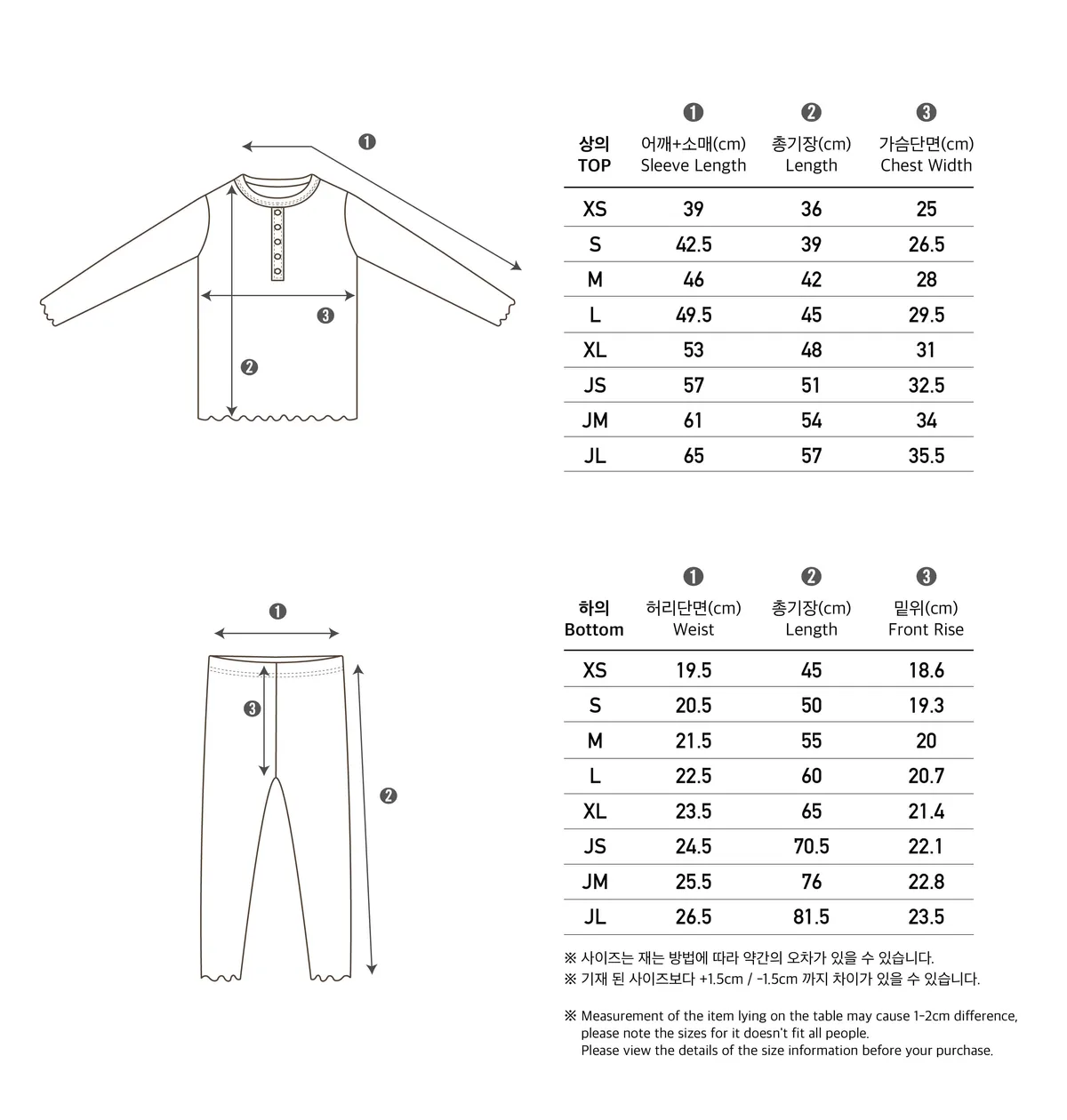 ❶

❸

❷

| 상의 TOP | ❶ 어깨+소매(cm) Sleeve Length | ❷ 총기장(cm) Length | ❸ 가슴단면(cm) Chest Width |
|---|---|---|---|
| XS | 39 | 36 | 25 |
| S | 42.5 | 39 | 26.5 |
| M | 46 | 42 | 28 |
| L | 49.5 | 45 | 29.5 |
| XL | 53 | 48 | 31 |
| JS | 57 | 51 | 32.5 |
| JM | 61 | 54 | 34 |
| JL | 65 | 57 | 35.5 |

❶

❸

❷

| 하의 Bottom | ❶ 허리단면(cm) Weist | ❷ 총기장(cm) Length | ❸ 밑위(cm) Front Rise |
|---|---|---|---|
| XS | 19.5 | 45 | 18.6 |
| S | 20.5 | 50 | 19.3 |
| M | 21.5 | 55 | 20 |
| L | 22.5 | 60 | 20.7 |
| XL | 23.5 | 65 | 21.4 |
| JS | 24.5 | 70.5 | 22.1 |
| JM | 25.5 | 76 | 22.8 |
| JL | 26.5 | 81.5 | 23.5 |

※ 사이즈는 재는 방법에 따라 약간의 오차가 있을 수 있습니다.
※ 기재 된 사이즈보다 +1.5cm / -1.5cm 까지 차이가 있을 수 있습니다.

※ Measurement of the item lying on the table may cause 1-2cm difference, please note the sizes for it doesn't fit all people. Please view the details of the size information before your purchase.